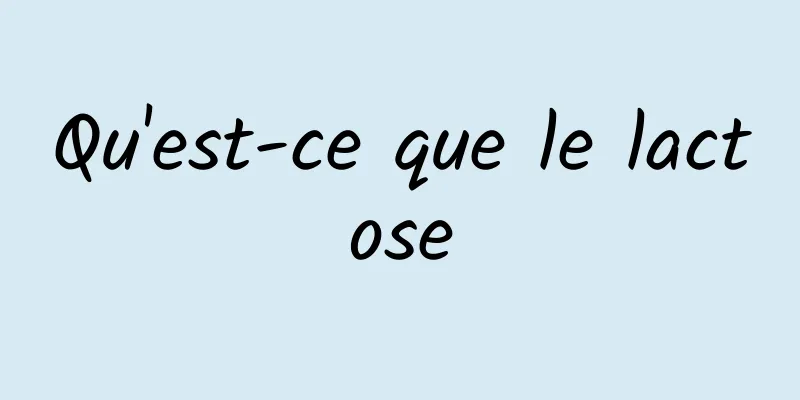 Qu'est-ce que le lactose